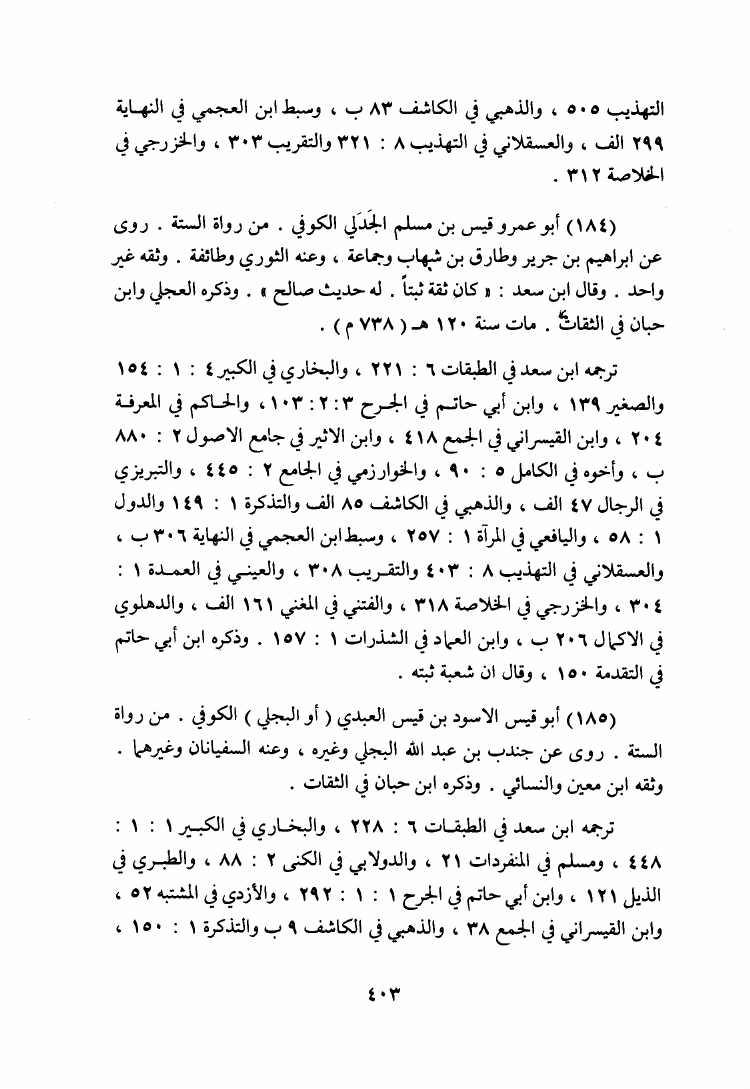 التهذيب ٥٠٥ ، والذهبي في الكاشف ٨٣ ب ، وسبط ابن العجمي في النهاية ٢٩٩ الف ، والعسقلاني في التهذيب ٨ : ٣٢١ والتقريب ٣٠٣ ، والخزرجي في الخلاصة ٣١٢ .

(١٨٤) أبو عمرو قيس بن مسلم الجَدَلي الكوفي . من رواة الستة . روى عن ابراهيم بن جرير وطارق بن شهاب وجماعة ، وعنه الثوري وطائفة . وثقه غير واحد . وقال ابن سعد : « كان ثقة ثبتاً . له حديث صالح » . وذكره العجلي وابن حبان في الثقات . مات سنة ١٢٠ هـ ( ٧٣٨ م ) .

ترجمه ابن سعد في الطبقات ٦ : ٢٢١ ، والبخاري في الكبير ٤ : ١ : ١٥٤ والصغير ١٣٩ ، وابن أبي حاتم في الجرح ٣ : ٢ : ١٠٣ ، والحاكم في المعرفة ٢٠٤ ، وابن القيسراني في الجمع ٤١٨ ، وابن الاثير في جامع الاصول ٢ : ٨٨٠ ب ، وأخوه في الكامل ٥ : ٩٠ ، والخوارزمي في الجامع ٢ : ٤٤٥ ، والتبريزي في الرجال ٤٧ الف ، والذهبي في الكاشف ٨٥ الف والتذكرة ١ : ١٤٩ والدول ١ : ٥٨ ، واليافعي في المرآة ١ : ٢٥٧ ، وسبط ابن العجمي في النهاية ٣٠٦ ب ، والعسقلاني في التهذيب ٨ : ٤٠٣ والتقريب ٣٠٨ ، والعيني في العمدة ١ : ٣٠٤ ، والخزرجي في الخلاصة ٣١٨ ، والفتني في المغني ١٦١ الف ، والدهلوي في الاكمال ٢٠٦ ب ، وابن العماد في الشذرات ١ : ١٥٧ . وذكره ابن أبي حاتم في التقدمة ١٥٠ ، وقال ان شعبة ثبته .

(١٨٥) أبو قيس الاسود بن قيس العبدي ( أو البجلي ) الكوفي . من رواة الستة . روى عن جندب بن عبد الله البجلي وغيره ، وعنه السفيانان وغيرهما . وثقه ابن معين والنسائي . وذكره ابن حبان في الثقات .

ترجمه ابن سعد في الطبقات ٦ : ٢٢٨ ، والبخاري في الكبير ١ : ١ : ٤٤٨ ، ومسلم في المنفردات ٢١ ، والدولابي في الكنى ٢ : ٨٨ ، والطبري في الذيل ١٢١ ، وابن أبي حاتم في الجرح ١ : ١ : ٢٩٢ ، والأزدي في المشتبه ٥٢ ، وابن القيسراني في الجمع ٣٨ ، والذهبي في الكاشف ٩ ب والتذكرة ١ : ١٥٠ ،

٤٠٣